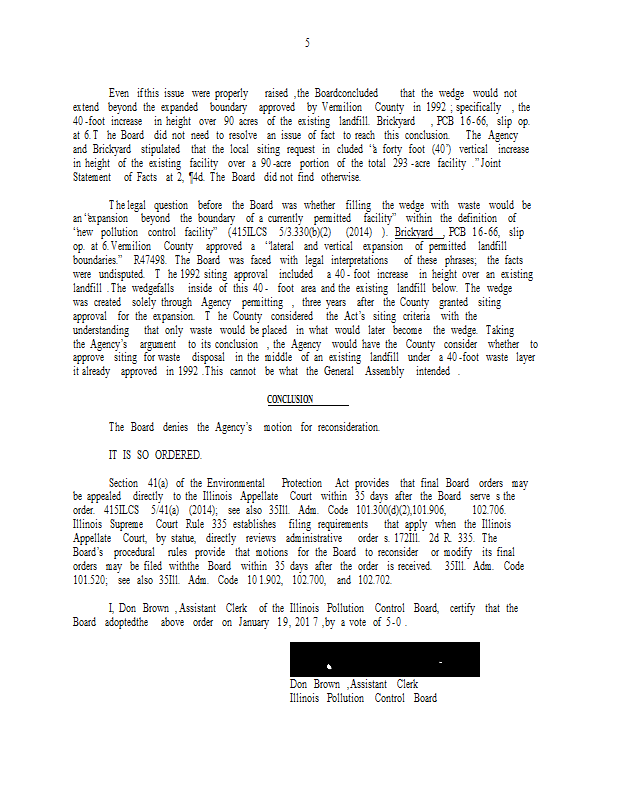 5

Even if this issue were properly raised, the Board concluded that the wedge would not extend beyond the expanded boundary approved by Vermilion County in 1992; specifically, the 40-foot increase in height over 90 acres of the existing landfill. Brickyard, PCB 16-66, slip op. at 6. The Board did not need to resolve an issue of fact to reach this conclusion. The Agency and Brickyard stipulated that the local siting request included "a forty foot (40') vertical increase in height of the existing facility over a 90-acre portion of the total 293-acre facility." Joint Statement of Facts at 2, ¶4d. The Board did not find otherwise.

The legal question before the Board was whether filling the wedge with waste would be an "expansion beyond the boundary of a currently permitted facility" within the definition of "new pollution control facility" (415 ILCS 5/3.330(b)(2) (2014)). Brickyard, PCB 16-66, slip op. at 6. Vermilion County approved a "lateral and vertical expansion of permitted landfill boundaries." R47498. The Board was faced with legal interpretations of these phrases; the facts were undisputed. The 1992 siting approval included a 40-foot increase in height over an existing landfill. The wedge falls inside of this 40-foot area and the existing landfill below. The wedge was created solely through Agency permitting, three years after the County granted siting approval for the expansion. The County considered the Act's siting criteria with the understanding that only waste would be placed in what would later become the wedge. Taking the Agency's argument to its conclusion, the Agency would have the County consider whether to approve siting for waste disposal in the middle of an existing landfill under a 40-foot waste layer it already approved in 1992. This cannot be what the General Assembly intended.

CONCLUSION

The Board denies the Agency's motion for reconsideration.

IT IS SO ORDERED.

Section 41(a) of the Environmental Protection Act provides that final Board orders may be appealed directly to the Illinois Appellate Court within 35 days after the Board serves the order. 415 ILCS 5/41(a) (2014); see also 35 Ill. Adm. Code 101.300(d)(2), 101.906, 102.706. Illinois Supreme Court Rule 335 establishes filing requirements that apply when the Illinois Appellate Court, by statue, directly reviews administrative orders. 172 Ill. 2d R. 335. The Board's procedural rules provide that motions for the Board to reconsider or modify its final orders may be filed with the Board within 35 days after the order is received. 35 Ill. Adm. Code 101.520; see also 35 Ill. Adm. Code 101.902, 102.700, and 102.702.

I, Don Brown, Assistant Clerk of the Illinois Pollution Control Board, certify that the Board adopted the above order on January 19, 2017, by a vote of 5-0.

Don Brown, Assistant Clerk
Illinois Pollution Control Board